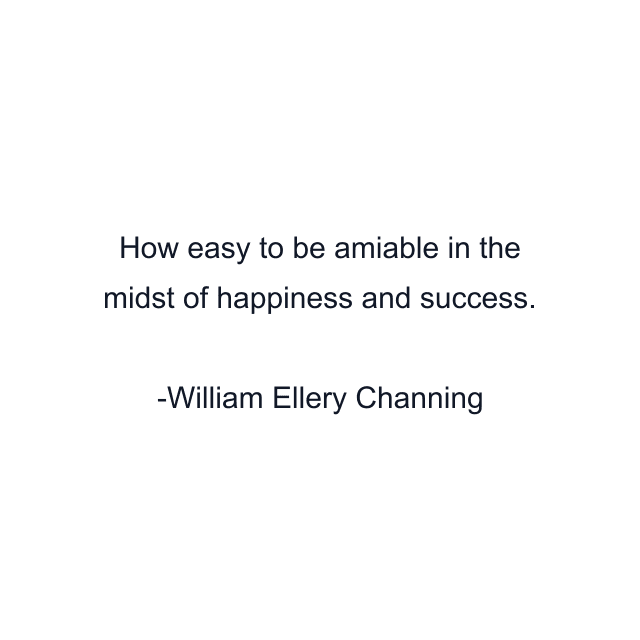 How easy to be amiable in the midst of happiness and success.

-William Ellery Channing